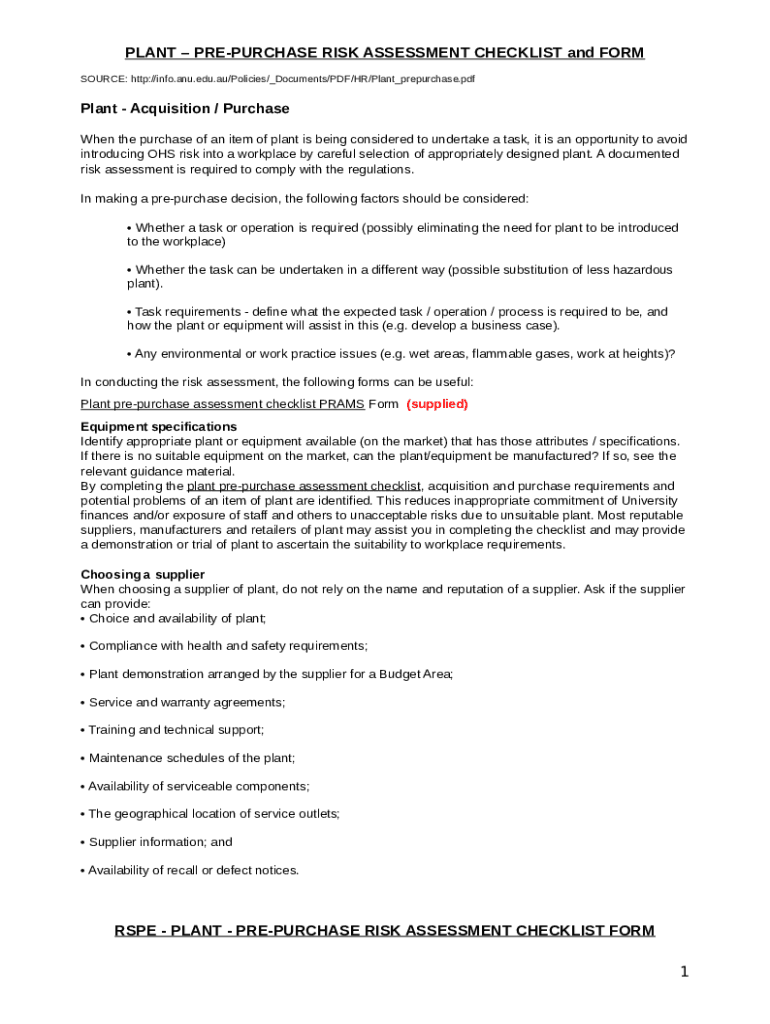 PLANT – PRE-PURCHASE RISK ASSESSMENT CHECKLIST and FORM

SOURCE: http://info.anu.edu.au/Policies/_Documents/PDF/HR/Plant_prepurchase.pdf

Plant - Acquisition / Purchase

When the purchase of an item of plant is being considered to undertake a task, it is an opportunity to avoid introducing OHS risk into a workplace by careful selection of appropriately designed plant. A documented risk assessment is required to comply with the regulations.

In making a pre-purchase decision, the following factors should be considered:

• Whether a task or operation is required (possibly eliminating the need for plant to be introduced to the workplace)

• Whether the task can be undertaken in a different way (possible substitution of less hazardous plant).

• Task requirements - define what the expected task / operation / process is required to be, and how the plant or equipment will assist in this (e.g. develop a business case).

• Any environmental or work practice issues (e.g. wet areas, flammable gases, work at heights)?

In conducting the risk assessment, the following forms can be useful:

Plant pre-purchase assessment checklist PRAMS Form (supplied)

Equipment specifications
Identify appropriate plant or equipment available (on the market) that has those attributes / specifications. If there is no suitable equipment on the market, can the plant/equipment be manufactured? If so, see the relevant guidance material.
By completing the plant pre-purchase assessment checklist, acquisition and purchase requirements and potential problems of an item of plant are identified. This reduces inappropriate commitment of University finances and/or exposure of staff and others to unacceptable risks due to unsuitable plant. Most reputable suppliers, manufacturers and retailers of plant may assist you in completing the checklist and may provide a demonstration or trial of plant to ascertain the suitability to workplace requirements.

Choosing a supplier
When choosing a supplier of plant, do not rely on the name and reputation of a supplier. Ask if the supplier can provide:
• Choice and availability of plant;

• Compliance with health and safety requirements;

• Plant demonstration arranged by the supplier for a Budget Area;

• Service and warranty agreements;

• Training and technical support;

• Maintenance schedules of the plant;

• Availability of serviceable components;

• The geographical location of service outlets;

• Supplier information; and

• Availability of recall or defect notices.

RSPE - PLANT - PRE-PURCHASE RISK ASSESSMENT CHECKLIST FORM

1